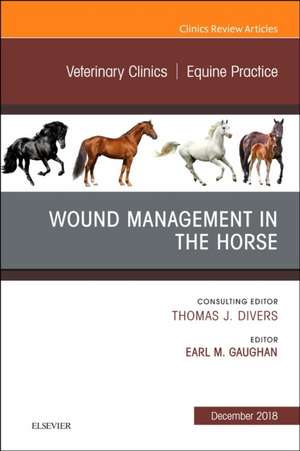 Clinics Review Articles

Veterinary Clinics | Equine Practice

WOUND MANAGEMENT IN THE HORSE

CONSULTING EDITOR
THOMAS J. DIVERS

EDITOR
EARL M. GAUGHAN

December 2018

ELSEVIER